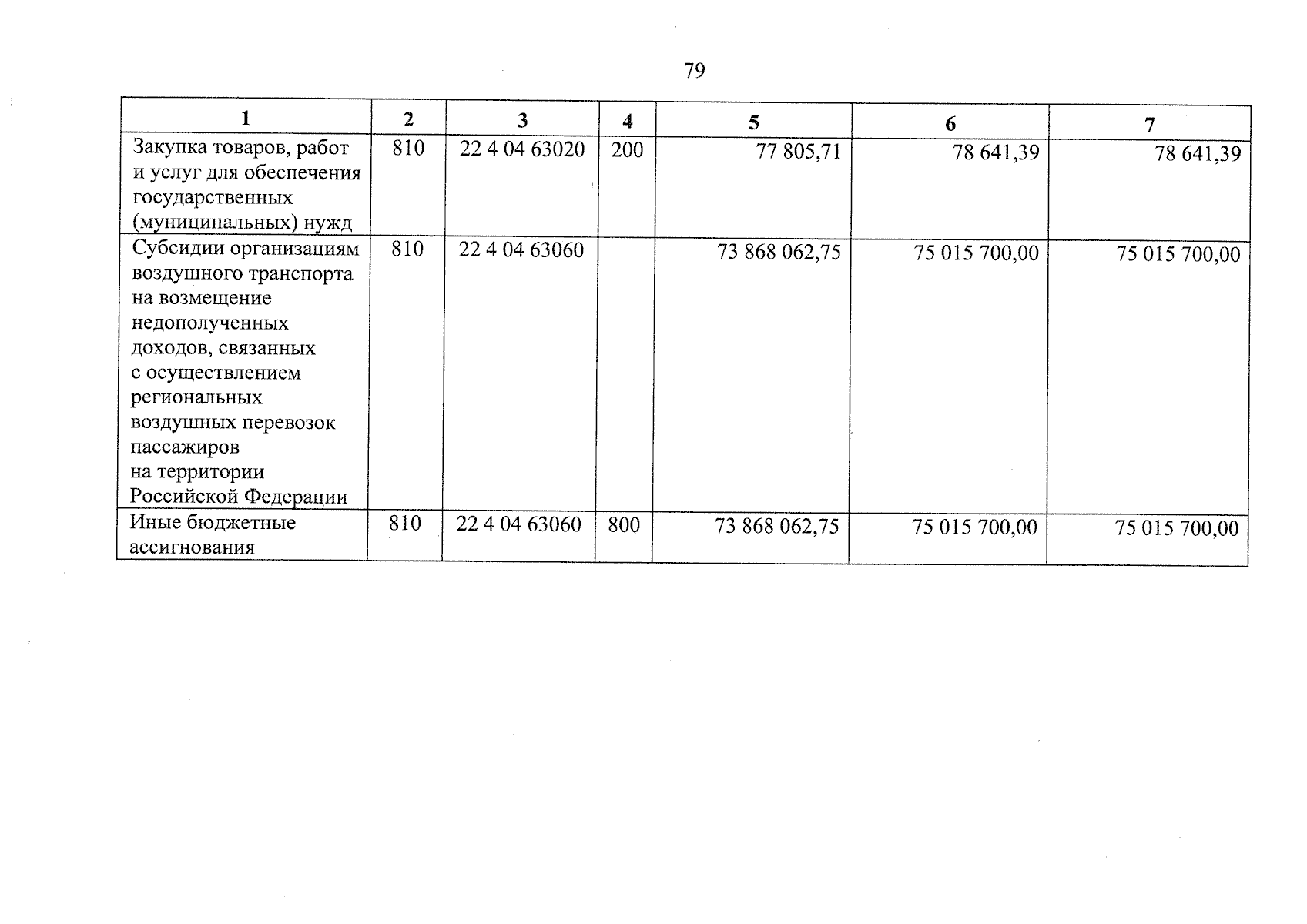 79

| 1 | 2 | 3 | 4 | 5 | 6 | 7 |
|---|---|---|---|---|---|---|
| Закупка товаров, работ и услуг для обеспечения государственных (муниципальных) нужд | 810 | 22 4 04 63020 | 200 | 77 805,71 | 78 641,39 | 78 641,39 |
| Субсидии организациям воздушного транспорта на возмещение недополученных доходов, связанных с осуществлением региональных воздушных перевозок пассажиров на территории Российской Федерации | 810 | 22 4 04 63060 | | 73 868 062,75 | 75 015 700,00 | 75 015 700,00 |
| Иные бюджетные ассигнования | 810 | 22 4 04 63060 | 800 | 73 868 062,75 | 75 015 700,00 | 75 015 700,00 |